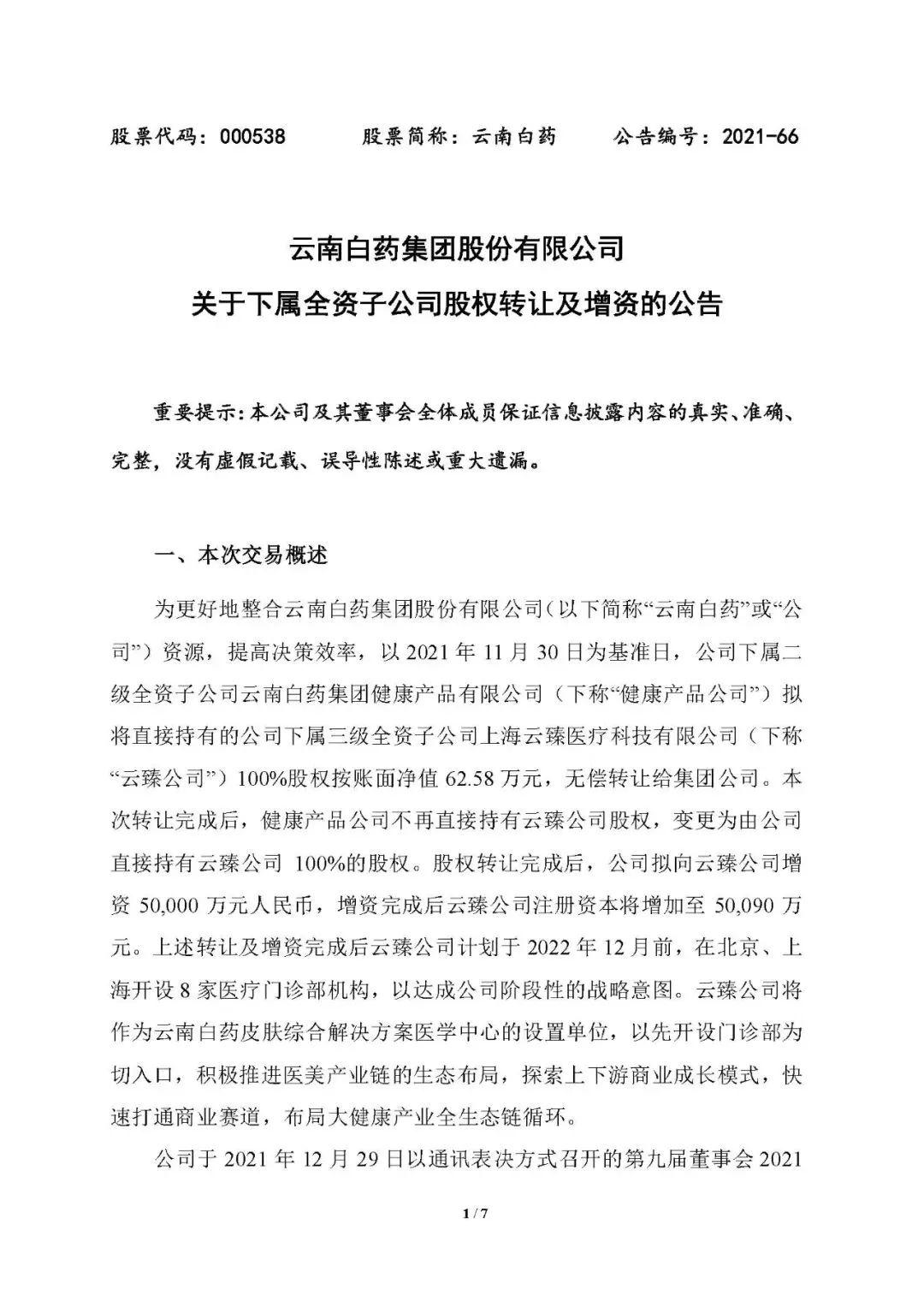 股票代码：000538　　股票简称：云南白药　　公告编号：2021-66

云南白药集团股份有限公司
关于下属全资子公司股权转让及增资的公告

重要提示：本公司及其董事会全体成员保证信息披露内容的真实、准确、完整，没有虚假记载、误导性陈述或重大遗漏。

一、本次交易概述

为更好地整合云南白药集团股份有限公司（以下简称“云南白药”或“公司”）资源，提高决策效率，以 2021 年 11 月 30 日为基准日，公司下属二级全资子公司云南白药集团健康产品有限公司（下称“健康产品公司”）拟将直接持有的公司下属三级全资子公司上海云臻医疗科技有限公司（下称“云臻公司”）100%股权按账面净值 62.58 万元，无偿转让给集团公司。本次转让完成后，健康产品公司不再直接持有云臻公司股权，变更为由公司直接持有云臻公司 100%的股权。股权转让完成后，公司拟向云臻公司增资 50,000 万元人民币，增资完成后云臻公司注册资本将增加至 50,090 万元。上述转让及增资完成后云臻公司计划于 2022 年 12 月前，在北京、上海开设 8 家医疗门诊部机构，以达成公司阶段性的战略意图。云臻公司将作为云南白药皮肤综合解决方案医学中心的设置单位，以先开设门诊部为切入口，积极推进医美产业链的生态布局，探索上下游商业成长模式，快速打通商业赛道，布局大健康产业全生态链循环。

公司于 2021 年 12 月 29 日以通讯表决方式召开的第九届董事会 2021

1 / 7